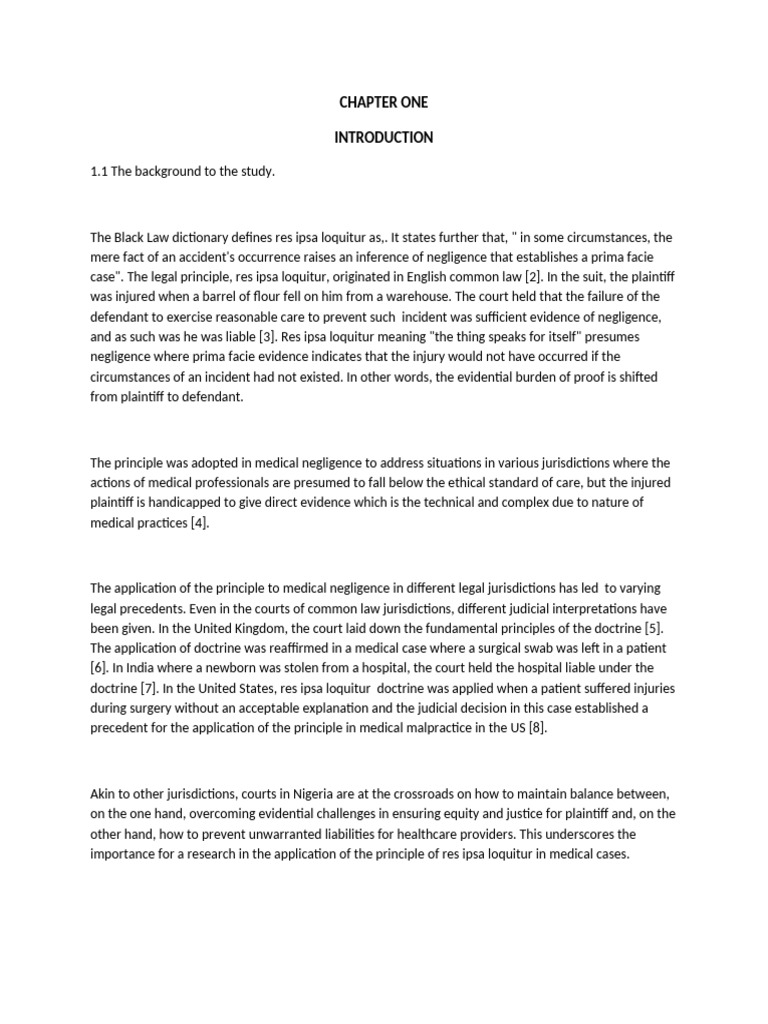 CHAPTER ONE

INTRODUCTION

1.1 The background to the study.

The Black Law dictionary defines res ipsa loquitur as,. It states further that, " in some circumstances, the mere fact of an accident's occurrence raises an inference of negligence that establishes a prima facie case". The legal principle, res ipsa loquitur, originated in English common law [2]. In the suit, the plaintiff was injured when a barrel of flour fell on him from a warehouse. The court held that the failure of the defendant to exercise reasonable care to prevent such incident was sufficient evidence of negligence, and as such was he was liable [3]. Res ipsa loquitur meaning "the thing speaks for itself" presumes negligence where prima facie evidence indicates that the injury would not have occurred if the circumstances of an incident had not existed. In other words, the evidential burden of proof is shifted from plaintiff to defendant.

The principle was adopted in medical negligence to address situations in various jurisdictions where the actions of medical professionals are presumed to fall below the ethical standard of care, but the injured plaintiff is handicapped to give direct evidence which is the technical and complex due to nature of medical practices [4].

The application of the principle to medical negligence in different legal jurisdictions has led to varying legal precedents. Even in the courts of common law jurisdictions, different judicial interpretations have been given. In the United Kingdom, the court laid down the fundamental principles of the doctrine [5]. The application of doctrine was reaffirmed in a medical case where a surgical swab was left in a patient [6]. In India where a newborn was stolen from a hospital, the court held the hospital liable under the doctrine [7]. In the United States, res ipsa loquitur doctrine was applied when a patient suffered injuries during surgery without an acceptable explanation and the judicial decision in this case established a precedent for the application of the principle in medical malpractice in the US [8].

Akin to other jurisdictions, courts in Nigeria are at the crossroads on how to maintain balance between, on the one hand, overcoming evidential challenges in ensuring equity and justice for plaintiff and, on the other hand, how to prevent unwarranted liabilities for healthcare providers. This underscores the importance for a research in the application of the principle of res ipsa loquitur in medical cases.